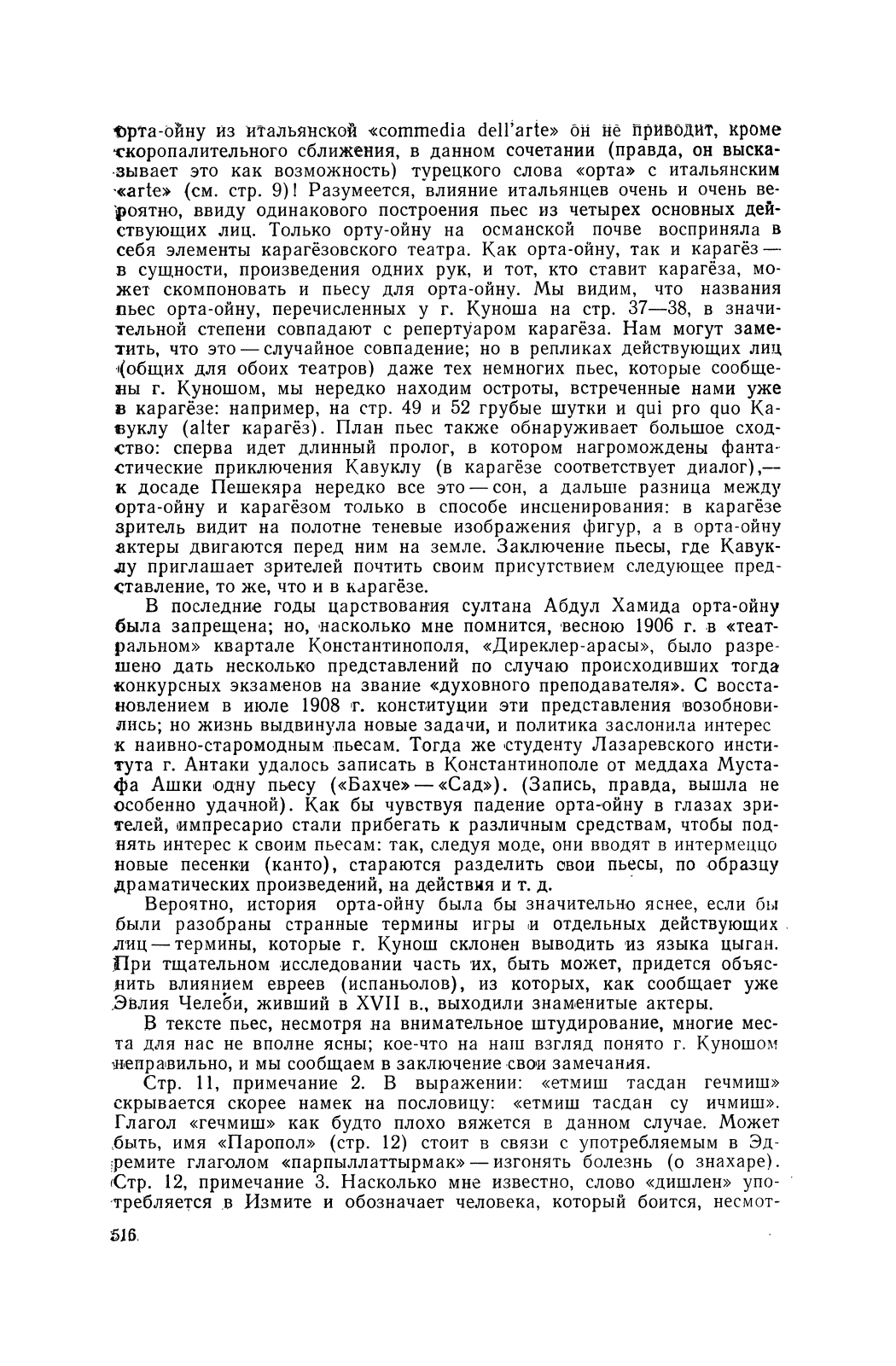 орта-ойну из итальянской «commedia dell'arte» он не приводит, кроме скоропалительного сближения, в данном сочетании (правда, он высказывает это как возможность) турецкого слова «орта» с итальянским «arte» (см. стр. 9)! Разумеется, влияние итальянцев очень и очень вероятно, ввиду одинакового построения пьес из четырех основных действующих лиц. Только орту-ойну на османской почве восприняла в себя элементы карагёзовского театра. Как орта-ойну, так и карагёз — в сущности, произведения одних рук, и тот, кто ставит карагёза, может скомпоновать и пьесу для орта-ойну. Мы видим, что названия пьес орта-ойну, перечисленных у г. Куноша на стр. 37—38, в значительной степени совпадают с репертуаром карагёза. Нам могут заметить, что это — случайное совпадение; но в репликах действующих лиц (общих для обоих театров) даже тех немногих пьес, которые сообщены г. Куношом, мы нередко находим остроты, встреченные нами уже в карагёзе: например, на стр. 49 и 52 грубые шутки и qui pro quo Кавуклу (alter карагёз). План пьес также обнаруживает большое сходство: сперва идет длинный пролог, в котором нагромождены фантастические приключения Кавуклу (в карагёзе соответствует диалог),— к досаде Пешекяра нередко все это — сон, а дальше разница между орта-ойну и карагёзом только в способе инсценирования: в карагёзе зритель видит на полотне теневые изображения фигур, а в орта-ойну актеры двигаются перед ним на земле. Заключение пьесы, где Кавуклу приглашает зрителей почтить своим присутствием следующее представление, то же, что и в карагёзе.

В последние годы царствования султана Абдул Хамида орта-ойну была запрещена; но, насколько мне помнится, весною 1906 г. в «театральном» квартале Константинополя, «Диреклер-арасы», было разрешено дать несколько представлений по случаю происходивших тогда конкурсных экзаменов на звание «духовного преподавателя». С восстановлением в июле 1908 г. конституции эти представления возобновились; но жизнь выдвинула новые задачи, и политика заслонила интерес к наивно-старомодным пьесам. Тогда же студенту Лазаревского института г. Антаки удалось записать в Константинополе от меддаха Мустафа Ашки одну пьесу («Бахче» — «Сад»). (Запись, правда, вышла не особенно удачной). Как бы чувствуя падение орта-ойну в глазах зрителей, импресарио стали прибегать к различным средствам, чтобы поднять интерес к своим пьесам: так, следуя моде, они вводят в интермеццо новые песенки (канто), стараются разделить свои пьесы, по образцу драматических произведений, на действия и т. д.

Вероятно, история орта-ойну была бы значительно яснее, если бы были разобраны странные термины игры и отдельных действующих лиц — термины, которые г. Кунош склонен выводить из языка цыган. При тщательном исследовании часть их, быть может, придется объяснить влиянием евреев (испаньолов), из которых, как сообщает уже Эвлия Челеби, живший в XVII в., выходили знаменитые актеры.

В тексте пьес, несмотря на внимательное штудирование, многие места для нас не вполне ясны; кое-что на наш взгляд понято г. Куношом неправильно, и мы сообщаем в заключение свои замечания.

Стр. 11, примечание 2. В выражении: «етмиш тасдан гечмиш» скрывается скорее намек на пословицу: «етмиш тасдан су ичмиш». Глагол «гечмиш» как будто плохо вяжется в данном случае. Может быть, имя «Паропол» (стр. 12) стоит в связи с употребляемым в Эдремите глаголом «парпыллаттырмак» — изгонять болезнь (о знахаре). Стр. 12, примечание 3. Насколько мне известно, слово «дишлен» употребляется в Измите и обозначает человека, который боится, несмот-

516